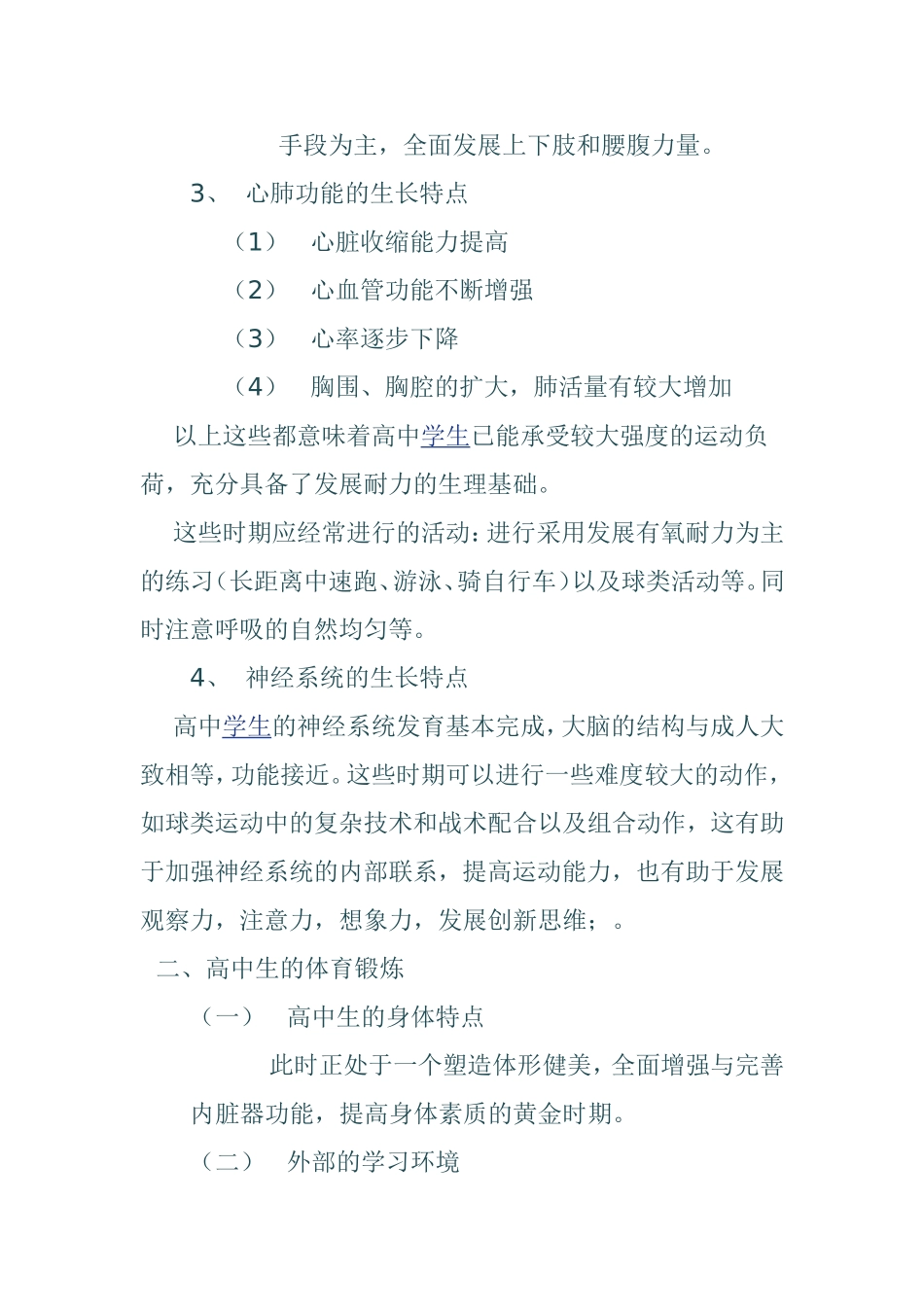 手段为主，全面发展上下肢和腰腹力量。

3、 心肺功能的生长特点

（1） 心脏收缩能力提高

（2） 心血管功能不断增强

（3） 心率逐步下降

（4） 胸围、胸腔的扩大，肺活量有较大增加

以上这些都意味着高中学生已能承受较大强度的运动负荷，充分具备了发展耐力的生理基础。

这些时期应经常进行的活动：进行采用发展有氧耐力为主的练习（长距离中速跑、游泳、骑自行车）以及球类活动等。同时注意呼吸的自然均匀等。

4、 神经系统的生长特点

高中学生的神经系统发育基本完成，大脑的结构与成人大致相等，功能接近。这些时期可以进行一些难度较大的动作，如球类运动中的复杂技术和战术配合以及组合动作，这有助于加强神经系统的内部联系，提高运动能力，也有助于发展观察力，注意力，想象力，发展创新思维；。

二、高中生的体育锻炼

（一） 高中生的身体特点

此时正处于一个塑造体形健美，全面增强与完善内脏器功能，提高身体素质的黄金时期。

（二） 外部的学习环境